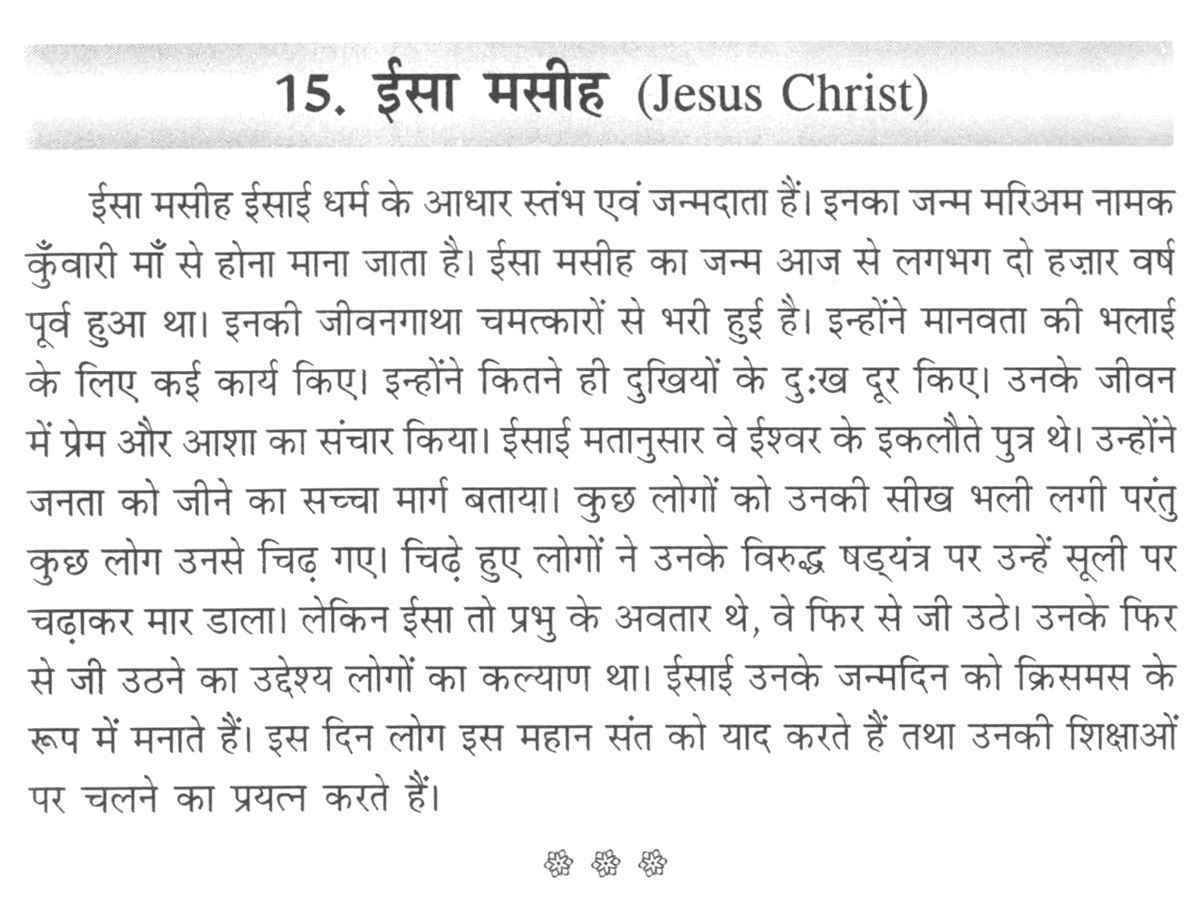 15. ईसा मसीह (Jesus Christ)

ईसा मसीह ईसाई धर्म के आधार स्तंभ एवं जन्मदाता हैं। इनका जन्म मरिअम नामक कुँवारी माँ से होना माना जाता है। ईसा मसीह का जन्म आज से लगभग दो हज़ार वर्ष पूर्व हुआ था। इनकी जीवनगाथा चमत्कारों से भरी हुई है। इन्होंने मानवता की भलाई के लिए कई कार्य किए। इन्होंने कितने ही दुखियों के दुःख दूर किए। उनके जीवन में प्रेम और आशा का संचार किया। ईसाई मतानुसार वे ईश्वर के इकलौते पुत्र थे। उन्होंने जनता को जीने का सच्चा मार्ग बताया। कुछ लोगों को उनकी सीख भली लगी परंतु कुछ लोग उनसे चिढ़ गए। चिढ़े हुए लोगों ने उनके विरुद्ध षड्यंत्र पर उन्हें सूली पर चढ़ाकर मार डाला। लेकिन ईसा तो प्रभु के अवतार थे, वे फिर से जी उठे। उनके फिर से जी उठने का उद्देश्य लोगों का कल्याण था। ईसाई उनके जन्मदिन को क्रिसमस के रूप में मनाते हैं। इस दिन लोग इस महान संत को याद करते हैं तथा उनकी शिक्षाओं पर चलने का प्रयत्न करते हैं।